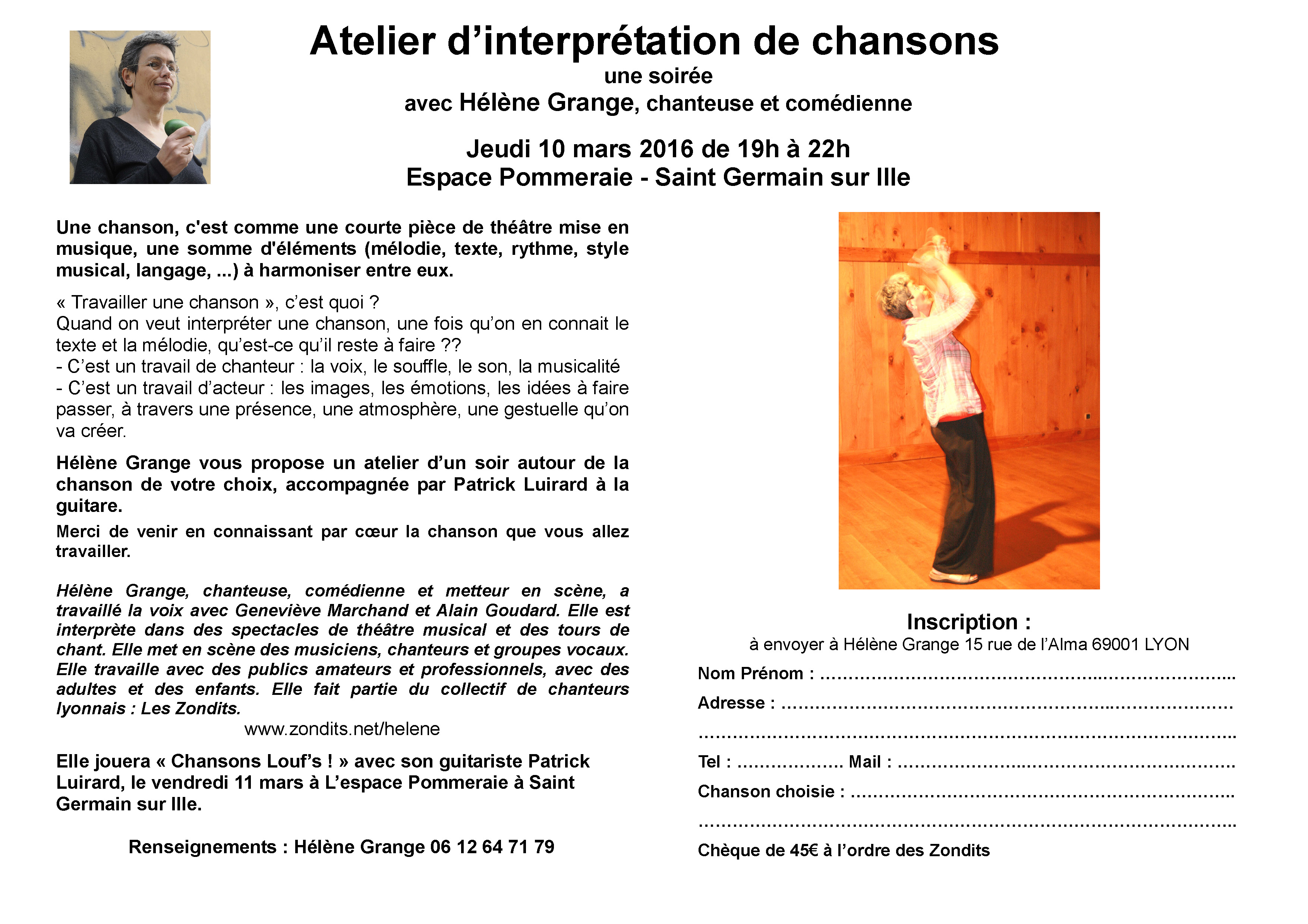 Atelier d'interprétation de chansons
une soirée
avec Hélène Grange, chanteuse et comédienne

Jeudi 10 mars 2016 de 19h à 22h
Espace Pommeraie - Saint Germain sur Ille

Une chanson, c'est comme une courte pièce de théâtre mise en musique, une somme d'éléments (mélodie, texte, rythme, style musical, langage, ...) à harmoniser entre eux.

« Travailler une chanson », c'est quoi ?
Quand on veut interpréter une chanson, une fois qu'on en connait le texte et la mélodie, qu'est-ce qu'il reste à faire ??
- C'est un travail de chanteur : la voix, le souffle, le son, la musicalité
- C'est un travail d'acteur : les images, les émotions, les idées à faire passer, à travers une présence, une atmosphère, une gestuelle qu'on va créer.

Hélène Grange vous propose un atelier d'un soir autour de la chanson de votre choix, accompagnée par Patrick Luirard à la guitare.

Merci de venir en connaissant par cœur la chanson que vous allez travailler.

Hélène Grange, chanteuse, comédienne et metteur en scène, a travaillé la voix avec Geneviève Marchand et Alain Goudard. Elle est interprète dans des spectacles de théâtre musical et des tours de chant. Elle met en scène des musiciens, chanteurs et groupes vocaux. Elle travaille avec des publics amateurs et professionnels, avec des adultes et des enfants. Elle fait partie du collectif de chanteurs lyonnais : Les Zondits.
www.zondits.net/helene

Elle jouera « Chansons Louf's ! » avec son guitariste Patrick Luirard, le vendredi 11 mars à L'espace Pommeraie à Saint Germain sur Ille.

Renseignements : Hélène Grange 06 12 64 71 79

Inscription :
à envoyer à Hélène Grange 15 rue de l'Alma 69001 LYON

Nom Prénom : ____
Adresse : ____
____
Tel : ____ Mail : ____
Chanson choisie : ____
____
Chèque de 45€ à l'ordre des Zondits